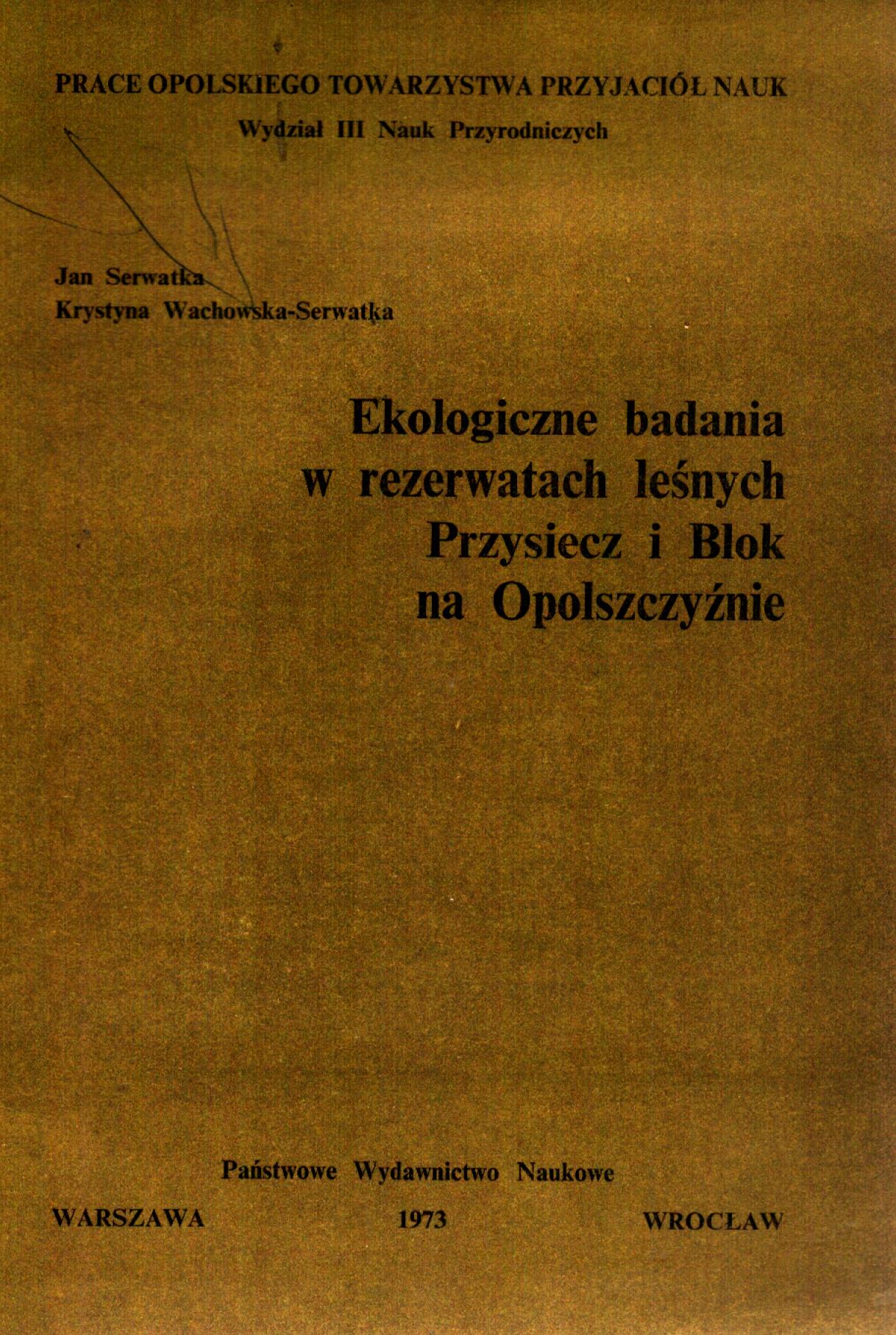 PRACE OPOLSKIEGO TOWARZYSTWA PRZYJACIÓŁ NAUK

Wydział III Nauk Przyrodniczych

Jan Serwatka
Krystyna Wachowska-Serwatka

Ekologiczne badania
w rezerwatach leśnych
Przysiecz i Blok
na Opolszczyźnie

Państwowe Wydawnictwo Naukowe

WARSZAWA 1973 WROCŁAW